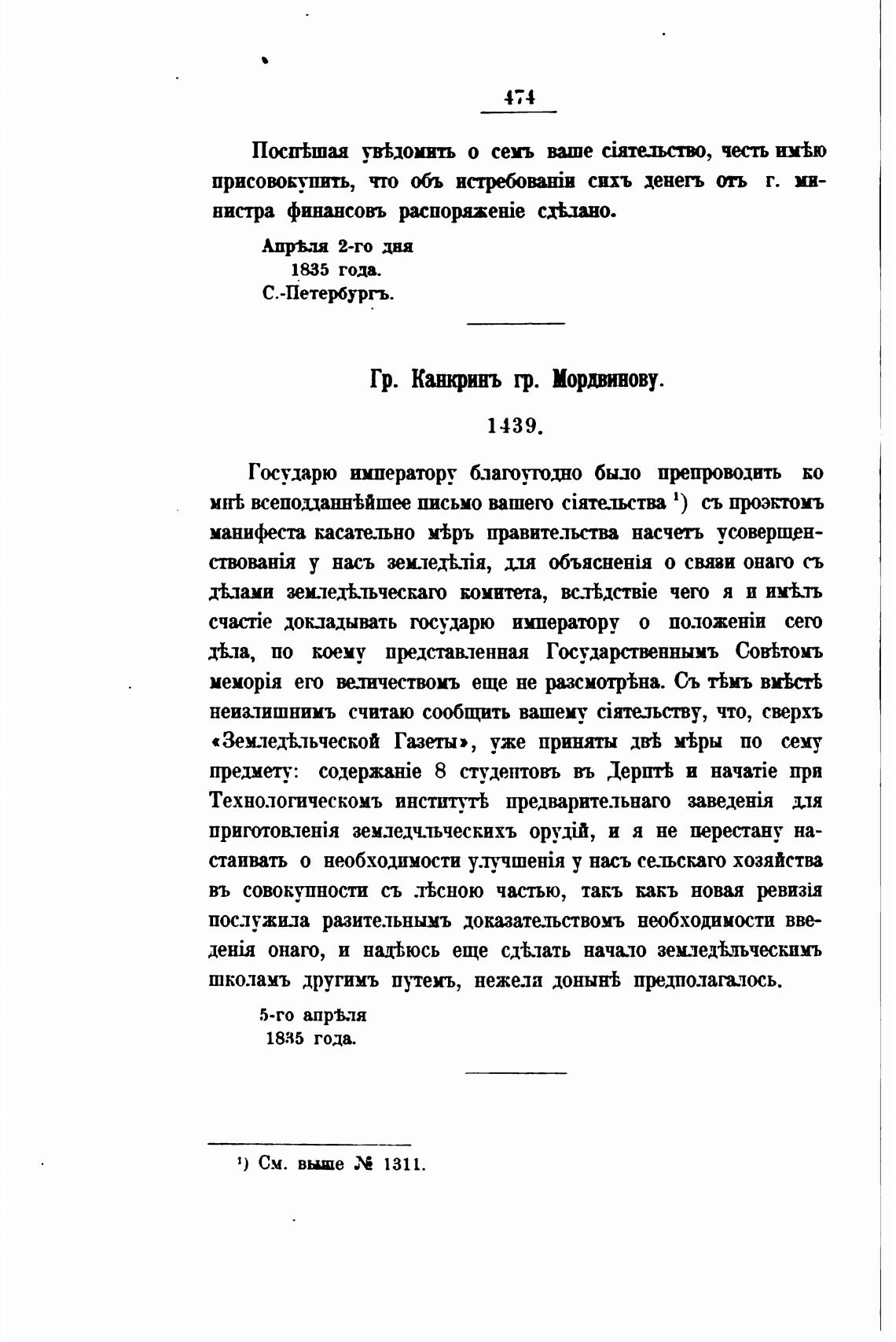 474

Поспѣшая увѣдомить о семъ ваше сіятельство, честь имѣю присовокупить, что объ истребованіи сихъ денегъ отъ г. министра финансовъ распоряженіе сдѣлано.

Апрѣля 2-го дня
1835 года.
С.-Петербургъ.

Гр. Канкринъ гр. Мордвинову.

1439.

Государю императору благоугодно было препроводить ко мнѣ всеподданнѣйшее письмо вашего сіятельства ¹) съ проэктомъ манифеста касательно мѣръ правительства насчетъ усовершенствованія у насъ земледѣлія, для объясненія о связи онаго съ дѣлами земледѣльческаго комитета, вслѣдствіе чего я и имѣлъ счастіе докладывать государю императору о положеніи сего дѣла, по коему представленная Государственнымъ Совѣтомъ меморія его величествомъ еще не разсмотрѣна. Съ тѣмъ вмѣстѣ неизлишнимъ считаю сообщить вашему сіятельству, что, сверхъ «Земледѣльческой Газеты», уже приняты двѣ мѣры по сему предмету: содержаніе 8 студентовъ въ Дерптѣ и начатіе при Технологическомъ институтѣ предварительнаго заведенія для приготовленія земледѣльческихъ орудій, и я не перестану настаивать о необходимости улучшенія у насъ сельскаго хозяйства въ совокупности съ лѣсною частью, такъ какъ новая ревизія послужила разительнымъ доказательствомъ необходимости введенія онаго, и надѣюсь еще сдѣлать начало земледѣльческимъ школамъ другимъ путемъ, нежели донынѣ предполагалось.

5-го апрѣля
1835 года.

¹) См. выше № 1311.